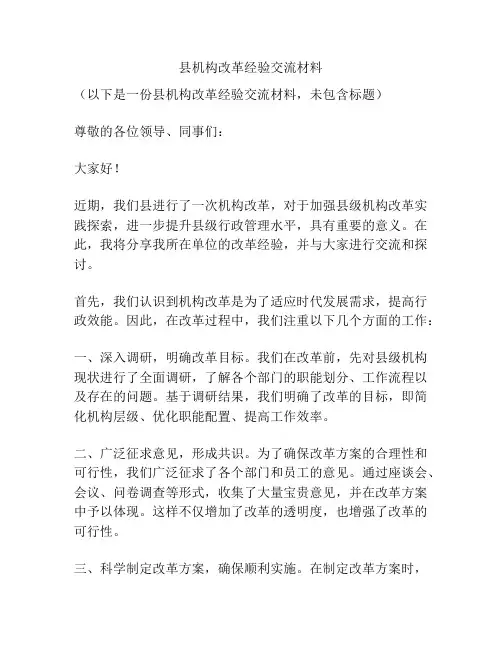 县机构改革经验交流材料

（以下是一份县机构改革经验交流材料，未包含标题）

尊敬的各位领导、同事们：

大家好！

近期，我们县进行了一次机构改革，对于加强县级机构改革实践探索，进一步提升县级行政管理水平，具有重要的意义。在此，我将分享我所在单位的改革经验，并与大家进行交流和探讨。

首先，我们认识到机构改革是为了适应时代发展需求，提高行政效能。因此，在改革过程中，我们注重以下几个方面的工作：

一、深入调研，明确改革目标。我们在改革前，先对县级机构现状进行了全面调研，了解各个部门的职能划分、工作流程以及存在的问题。基于调研结果，我们明确了改革的目标，即简化机构层级、优化职能配置、提高工作效率。

二、广泛征求意见，形成共识。为了确保改革方案的合理性和可行性，我们广泛征求了各个部门和员工的意见。通过座谈会、会议、问卷调查等形式，收集了大量宝贵意见，并在改革方案中予以体现。这样不仅增加了改革的透明度，也增强了改革的可行性。

三、科学制定改革方案，确保顺利实施。在制定改革方案时，